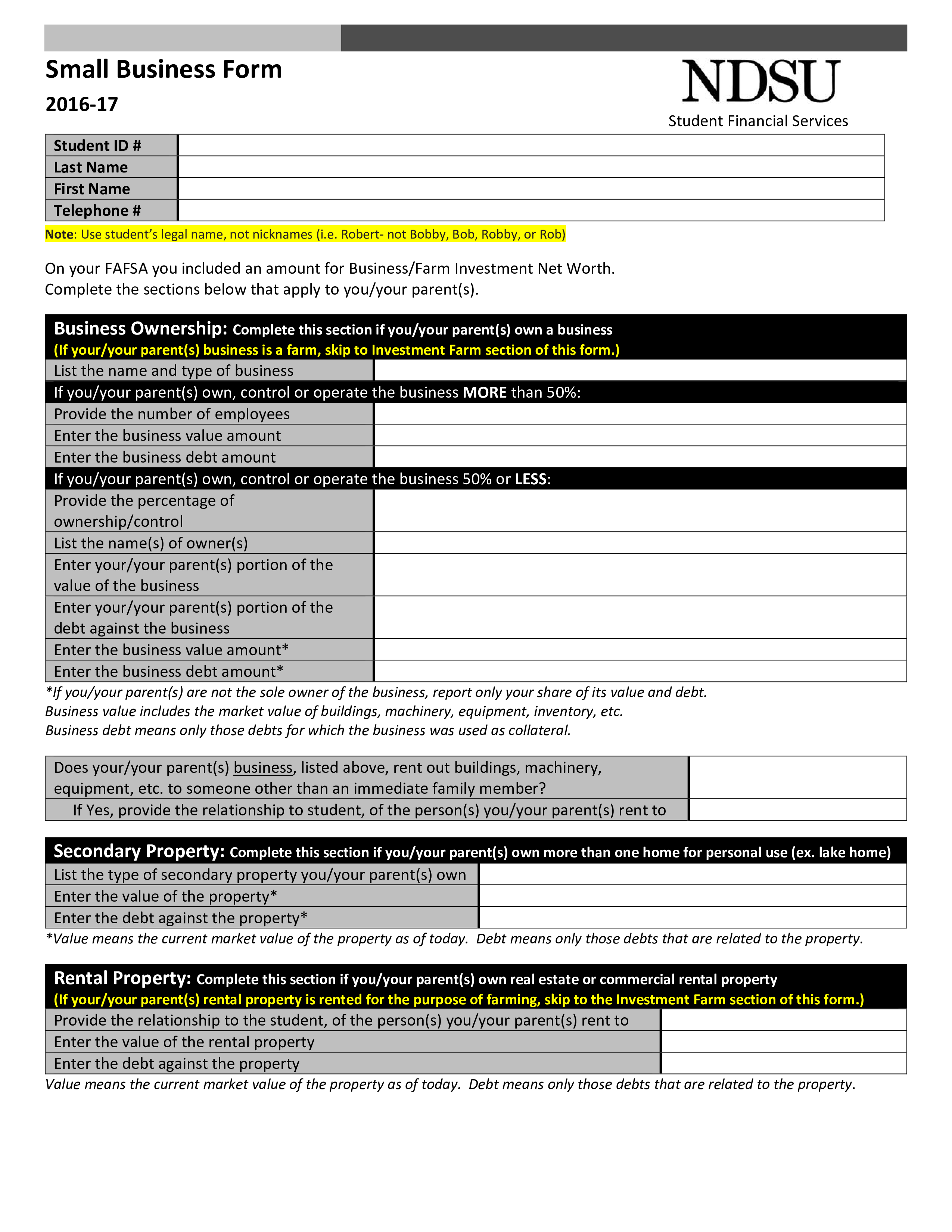 Small Business Form

2016-17

NDSU
Student Financial Services

| Student ID # | |
|---|---|
| Last Name | |
| First Name | |
| Telephone # | |

Note: Use student's legal name, not nicknames (i.e. Robert- not Bobby, Bob, Robby, or Rob)

On your FAFSA you included an amount for Business/Farm Investment Net Worth.
Complete the sections below that apply to you/your parent(s).

Business Ownership: Complete this section if you/your parent(s) own a business
(If your/your parent(s) business is a farm, skip to Investment Farm section of this form.)

| List the name and type of business | |
|---|---|
| If you/your parent(s) own, control or operate the business MORE than 50%: | |
| Provide the number of employees | |
| Enter the business value amount | |
| Enter the business debt amount | |
| If you/your parent(s) own, control or operate the business 50% or LESS: | |
| Provide the percentage of ownership/control | |
| List the name(s) of owner(s) | |
| Enter your/your parent(s) portion of the value of the business | |
| Enter your/your parent(s) portion of the debt against the business | |
| Enter the business value amount* | |
| Enter the business debt amount* | |

*If you/your parent(s) are not the sole owner of the business, report only your share of its value and debt.
Business value includes the market value of buildings, machinery, equipment, inventory, etc.
Business debt means only those debts for which the business was used as collateral.

| Does your/your parent(s) business, listed above, rent out buildings, machinery, equipment, etc. to someone other than an immediate family member? | |
|---|---|
| If Yes, provide the relationship to student, of the person(s) you/your parent(s) rent to | |

Secondary Property: Complete this section if you/your parent(s) own more than one home for personal use (ex. lake home)

| List the type of secondary property you/your parent(s) own | |
|---|---|
| Enter the value of the property* | |
| Enter the debt against the property* | |

*Value means the current market value of the property as of today. Debt means only those debts that are related to the property.

Rental Property: Complete this section if you/your parent(s) own real estate or commercial rental property
(If your/your parent(s) rental property is rented for the purpose of farming, skip to the Investment Farm section of this form.)

| Provide the relationship to the student, of the person(s) you/your parent(s) rent to | |
|---|---|
| Enter the value of the rental property | |
| Enter the debt against the property | |

Value means the current market value of the property as of today. Debt means only those debts that are related to the property.